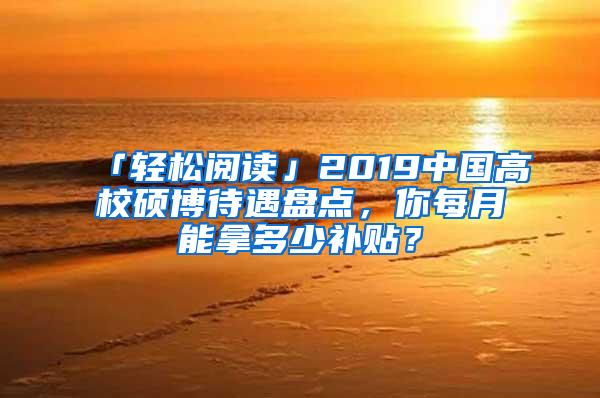 「轻松阅读」2019中国高校硕博待遇盘点，你每月能拿多少补贴？